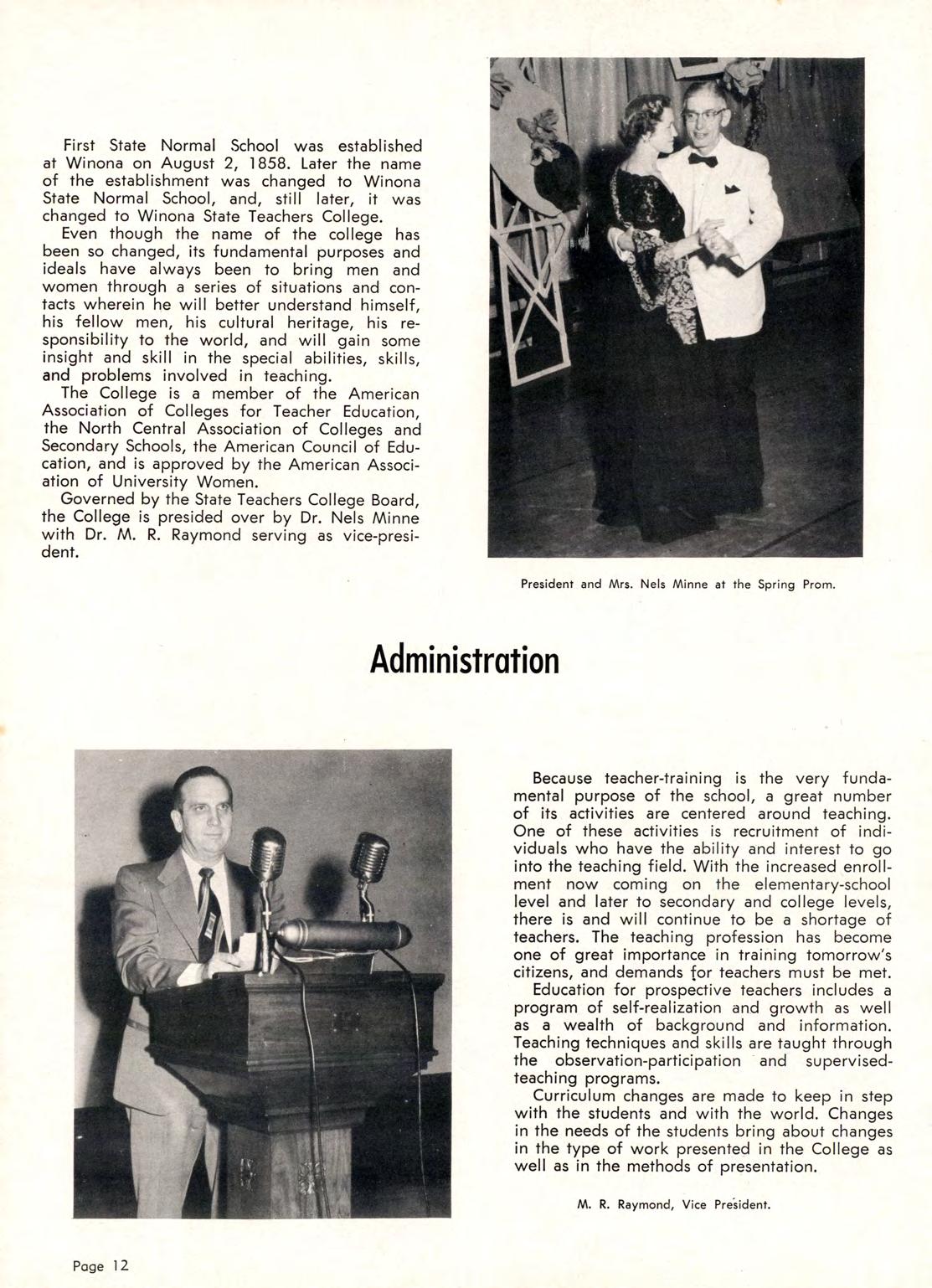 First State Normal School was established at Winona on August 2, 1858. Later the name of the establishment was changed to Winona State Normal School, and, still later, it was changed to Winona State Teachers College.

Even though the name of the college has been so changed, its fundamental purposes and ideals have always been to bring men and women through a series of situations and contacts wherein he will better understand himself, his fellow men, his cultural heritage, his responsibility to the world, and will gain some insight and skill in the special abilities, skills, and problems involved in teaching.

The College is a member of the American Association of Colleges for Teacher Education, the North Central Association of Colleges and Secondary Schools, the American Council of Education, and is approved by the American Association of University Women.

Governed by the State Teachers College Board, the College is presided over by Dr. Nels Minne with Dr. M. R. Raymond serving as vice-president.

President and Mrs. Nels Minne at the Spring Prom.

Administration

Because teacher-training is the very fundamental purpose of the school, a great number of its activities are centered around teaching. One of these activities is recruitment of individuals who have the ability and interest to go into the teaching field. With the increased enrollment now coming on the elementary-school level and later to secondary and college levels, there is and will continue to be a shortage of teachers. The teaching profession has become one of great importance in training tomorrow's citizens, and demands for teachers must be met.

Education for prospective teachers includes a program of self-realization and growth as well as a wealth of background and information. Teaching techniques and skills are taught through the observation-participation and supervised-teaching programs.

Curriculum changes are made to keep in step with the students and with the world. Changes in the needs of the students bring about changes in the type of work presented in the College as well as in the methods of presentation.

M. R. Raymond, Vice President.

Page 12